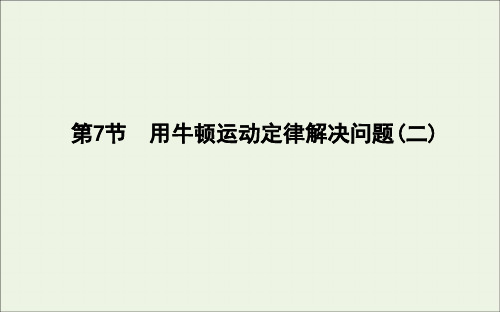 第7节　用牛顿运动定律解决问题(二)